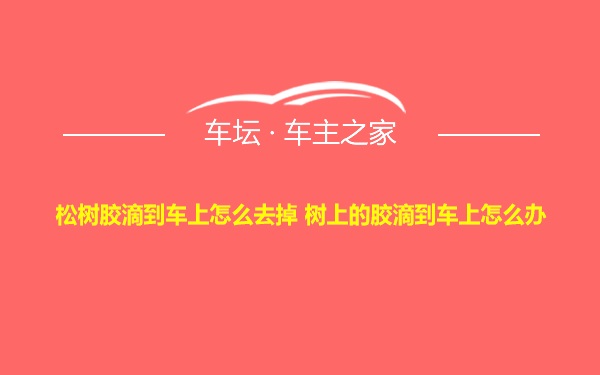 车坛 · 车主之家

松树胶滴到车上怎么去掉 树上的胶滴到车上怎么办